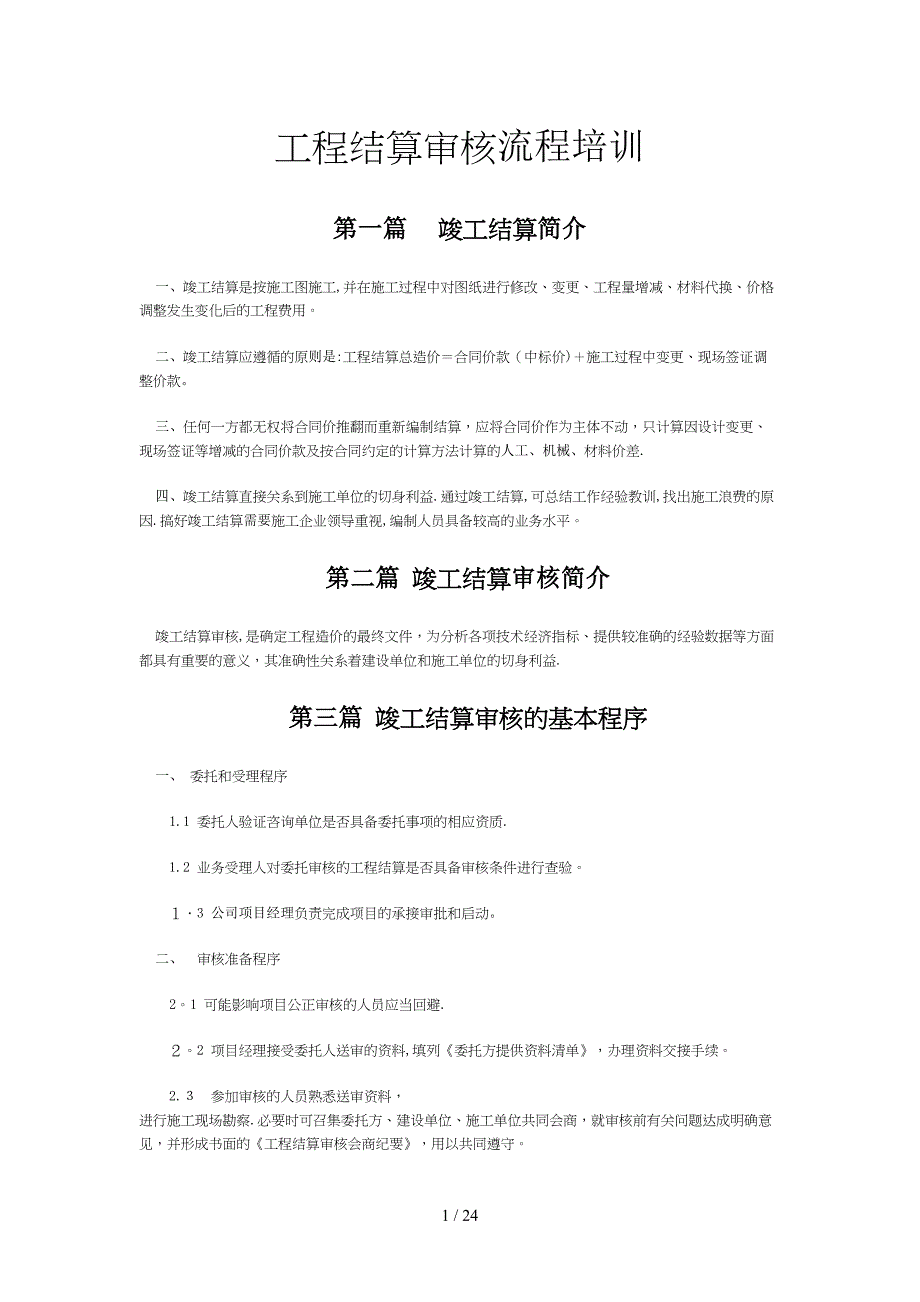 工程结算审核流程培训

第一篇　竣工结算简介

一、竣工结算是按施工图施工,并在施工过程中对图纸进行修改、变更、工程量增减、材料代换、价格调整发生变化后的工程费用。

二、竣工结算应遵循的原则是:工程结算总造价＝合同价款（中标价）＋施工过程中变更、现场签证调整价款。

三、任何一方都无权将合同价推翻而重新编制结算，应将合同价作为主体不动，只计算因设计变更、现场签证等增减的合同价款及按合同约定的计算方法计算的人工、机械、材料价差.

四、竣工结算直接关系到施工单位的切身利益.通过竣工结算,可总结工作经验教训,找出施工浪费的原因.搞好竣工结算需要施工企业领导重视,编制人员具备较高的业务水平。

第二篇 竣工结算审核简介

竣工结算审核,是确定工程造价的最终文件，为分析各项技术经济指标、提供较准确的经验数据等方面都具有重要的意义，其准确性关系着建设单位和施工单位的切身利益.

第三篇 竣工结算审核的基本程序

一、 委托和受理程序

1.1 委托人验证咨询单位是否具备委托事项的相应资质.

1.2 业务受理人对委托审核的工程结算是否具备审核条件进行查验。

1·3 公司项目经理负责完成项目的承接审批和启动。

二、 审核准备程序

2。1 可能影响项目公正审核的人员应当回避.

2。2 项目经理接受委托人送审的资料,填列《委托方提供资料清单》，办理资料交接手续。

2.3 参加审核的人员熟悉送审资料，
进行施工现场勘察.必要时可召集委托方、建设单位、施工单位共同会商，就审核前有关问题达成明确意见，并形成书面的《工程结算审核会商纪要》，用以共同遵守。

1 / 24